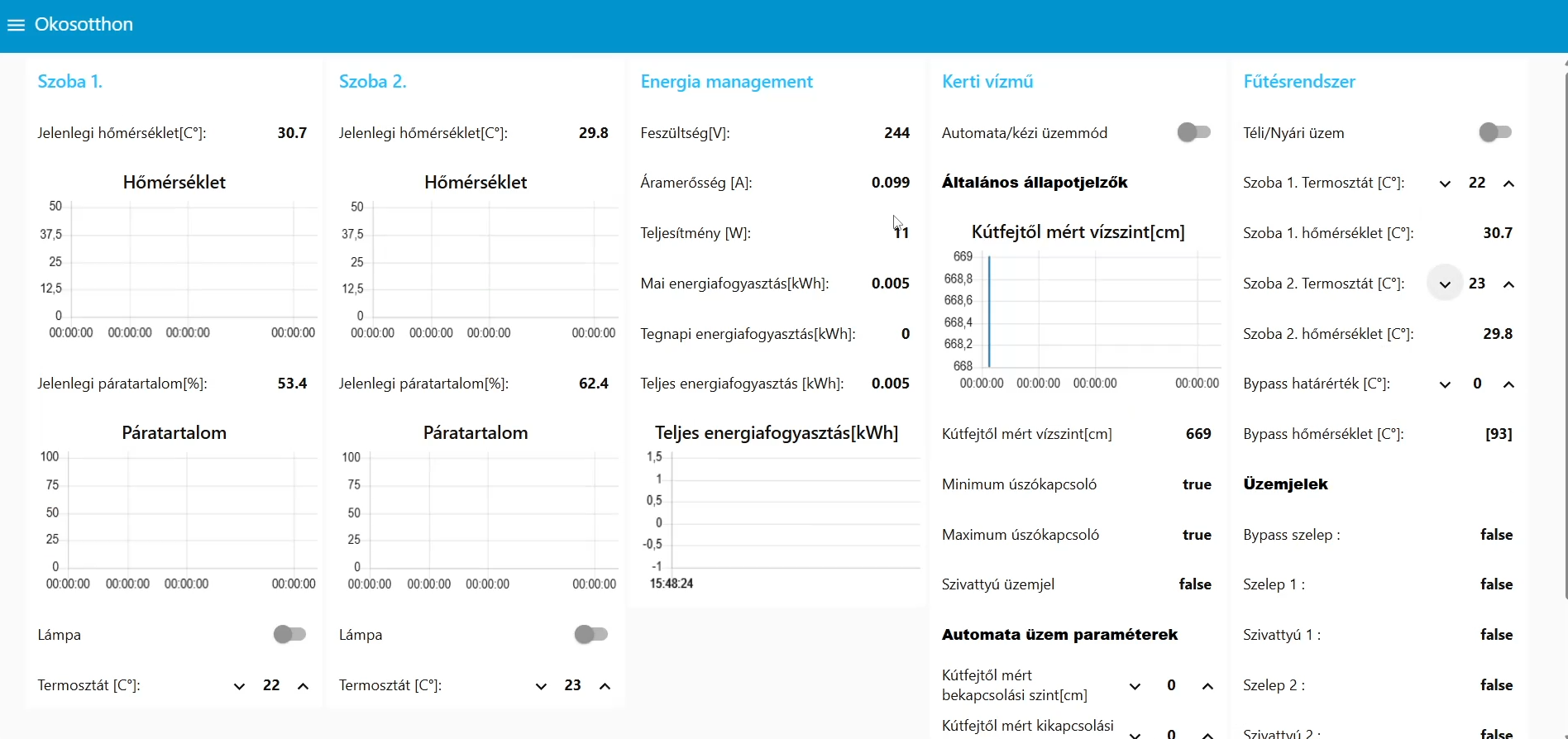 Okosotthon

Szoba 1.

Jelenlegi hőmérséklet[C°]: 30.7

Hőmérséklet

50
37,5
25
12,5
0
00:00:00 00:00:00 00:00:00 00:00:00

Jelenlegi páratartalom[%]: 53.4

Páratartalom

100
75
50
25
0
00:00:00 00:00:00 00:00:00 00:00:00

Lámpa

Termosztát [C°]: 22

Szoba 2.

Jelenlegi hőmérséklet[C°]: 29.8

Hőmérséklet

50
37,5
25
12,5
0
00:00:00 00:00:00 00:00:00 00:00:00

Jelenlegi páratartalom[%]: 62.4

Páratartalom

100
75
50
25
0
00:00:00 00:00:00 00:00:00 00:00:00

Lámpa

Termosztát [C°]: 23

Energia management

Feszültség[V]: 244

Áramerősség [A]: 0.099

Teljesítmény [W]: 11

Mai energiafogyasztás[kWh]: 0.005

Tegnapi energiafogyasztás[kWh]: 0

Teljes energiafogyasztás [kWh]: 0.005

Teljes energiafogyasztás[kWh]

1,5
1
0,5
0
-0,5
-1
15:48:24

Kerti vízmű

Automata/kézi üzemmód

Általános állapotjelzők

Kútfejtől mért vízszint[cm]

669
668,8
668,6
668,4
668,2
668
00:00:00 00:00:00 00:00:00 00:00:00

Kútfejtől mért vízszint[cm] 669

Minimum úszókapcsoló true

Maximum úszókapcsoló true

Szivattyú üzemjel false

Automata üzem paraméterek

Kútfejtől mért bekapcsolási szint[cm] 0

Kútfejtől mért kikapcsolási 0

Fűtésrendszer

Téli/Nyári üzem

Szoba 1. Termosztát [C°]: 22

Szoba 1. hőmérséklet [C°]: 30.7

Szoba 2. Termosztát [C°]: 23

Szoba 2. hőmérséklet [C°]: 29.8

Bypass határérték [C°]: 0

Bypass hőmérséklet [C°]: [93]

Üzemjelek

Bypass szelep : false

Szelep 1 : false

Szivattyú 1 : false

Szelep 2 : false

Szivattyú 2 : false